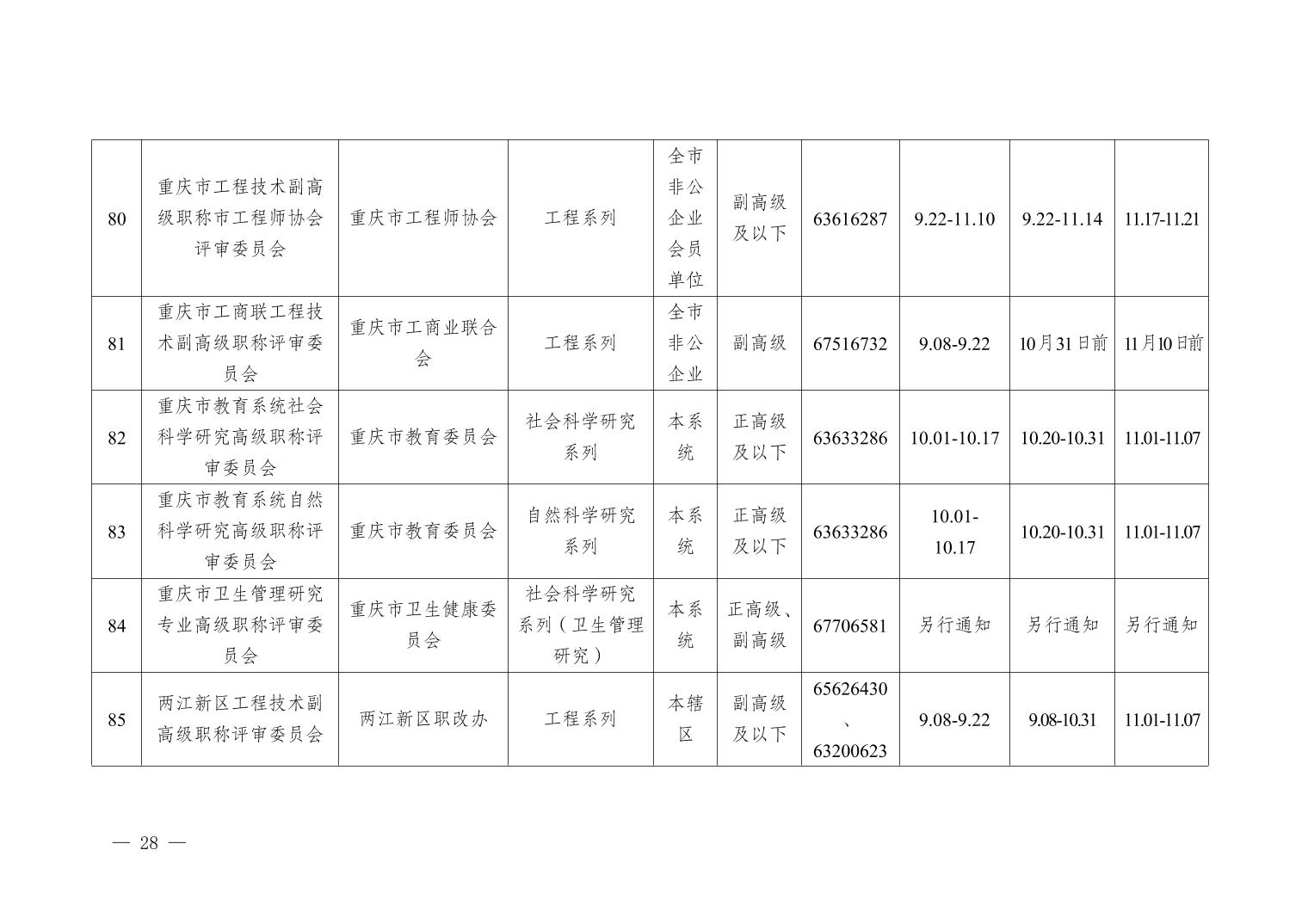 | 80 | 重庆市工程技术副高级职称市工程师协会评审委员会 | 重庆市工程师协会 | 工程系列 | 全市非公企业会员单位 | 副高级及以下 | 63616287 | 9.22-11.10 | 9.22-11.14 | 11.17-11.21 |
|---|---|---|---|---|---|---|---|---|---|
| 81 | 重庆市工商联工程技术副高级职称评审委员会 | 重庆市工商业联合会 | 工程系列 | 全市非公企业 | 副高级 | 67516732 | 9.08-9.22 | 10月31日前 | 11月10日前 |
| 82 | 重庆市教育系统社会科学研究高级职称评审委员会 | 重庆市教育委员会 | 社会科学研究系列 | 本系统 | 正高级及以下 | 63633286 | 10.01-10.17 | 10.20-10.31 | 11.01-11.07 |
| 83 | 重庆市教育系统自然科学研究高级职称评审委员会 | 重庆市教育委员会 | 自然科学研究系列 | 本系统 | 正高级及以下 | 63633286 | 10.01-10.17 | 10.20-10.31 | 11.01-11.07 |
| 84 | 重庆市卫生管理研究专业高级职称评审委员会 | 重庆市卫生健康委员会 | 社会科学研究系列（卫生管理研究） | 本系统 | 正高级、副高级 | 67706581 | 另行通知 | 另行通知 | 另行通知 |
| 85 | 两江新区工程技术副高级职称评审委员会 | 两江新区职改办 | 工程系列 | 本辖区 | 副高级及以下 | 65626430、63200623 | 9.08-9.22 | 9.08-10.31 | 11.01-11.07 |

— 28 —